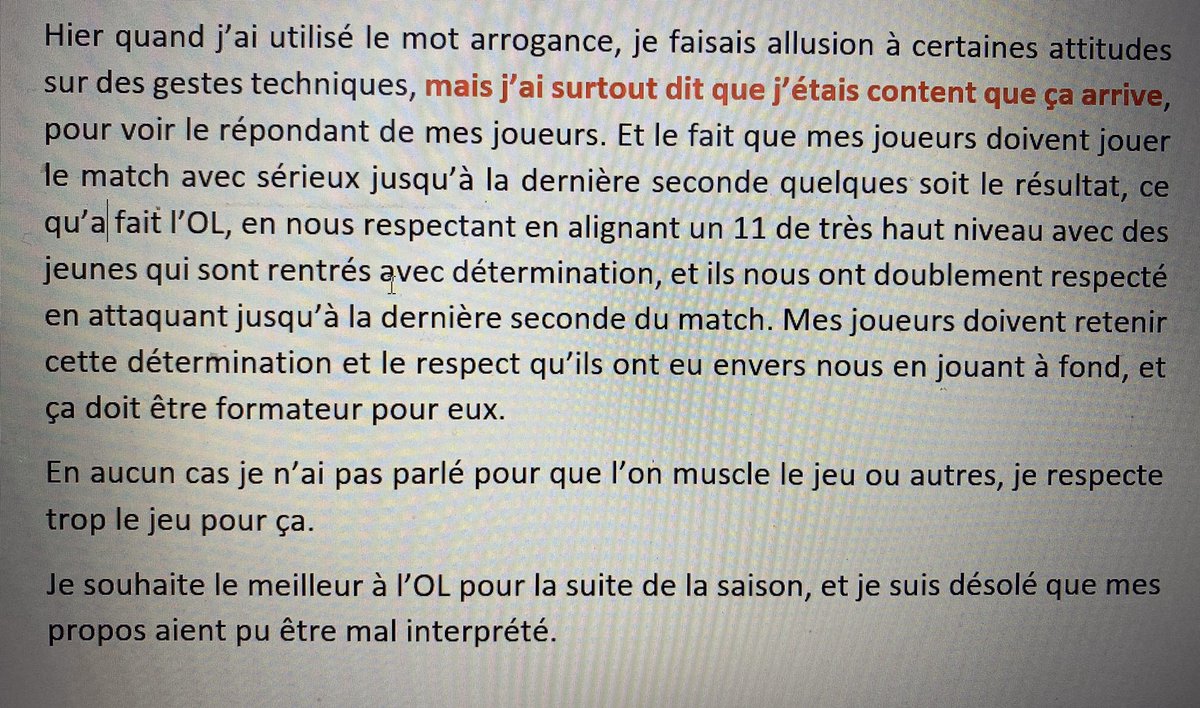 Hier quand j'ai utilisé le mot arrogance, je faisais allusion à certaines attitudes sur des gestes techniques, mais j'ai surtout dit que j'étais content que ça arrive, pour voir le répondant de mes joueurs. Et le fait que mes joueurs doivent jouer le match avec sérieux jusqu'à la dernière seconde quelques soit le résultat, ce qu'a fait l'OL, en nous respectant en alignant un 11 de très haut niveau avec des jeunes qui sont rentrés avec détermination, et ils nous ont doublement respecté en attaquant jusqu'à la dernière seconde du match. Mes joueurs doivent retenir cette détermination et le respect qu'ils ont eu envers nous en jouant à fond, et ça doit être formateur pour eux.

En aucun cas je n'ai pas parlé pour que l'on muscle le jeu ou autres, je respecte trop le jeu pour ça.

Je souhaite le meilleur à l'OL pour la suite de la saison, et je suis désolé que mes propos aient pu être mal interprété.